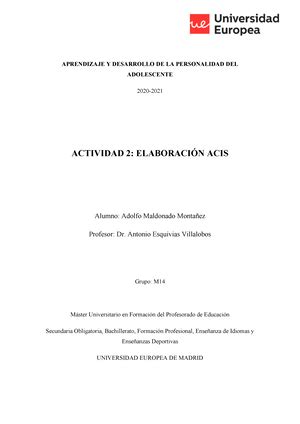 ue Universidad Europea

APRENDIZAJE Y DESARROLLO DE LA PERSONALIDAD DEL ADOLESCENTE

2020-2021

ACTIVIDAD 2: ELABORACIÓN ACIS

Alumno: Adolfo Maldonado Montañez

Profesor: Dr. Antonio Esquivias Villalobos

Grupo: M14

Máster Universitario en Formación del Profesorado de Educación

Secundaria Obligatoria, Bachillerato, Formación Profesional, Enseñanza de Idiomas y Enseñanzas Deportivas

UNIVERSIDAD EUROPEA DE MADRID